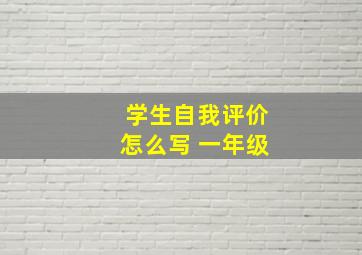 学生自我评价
怎么写 一年级